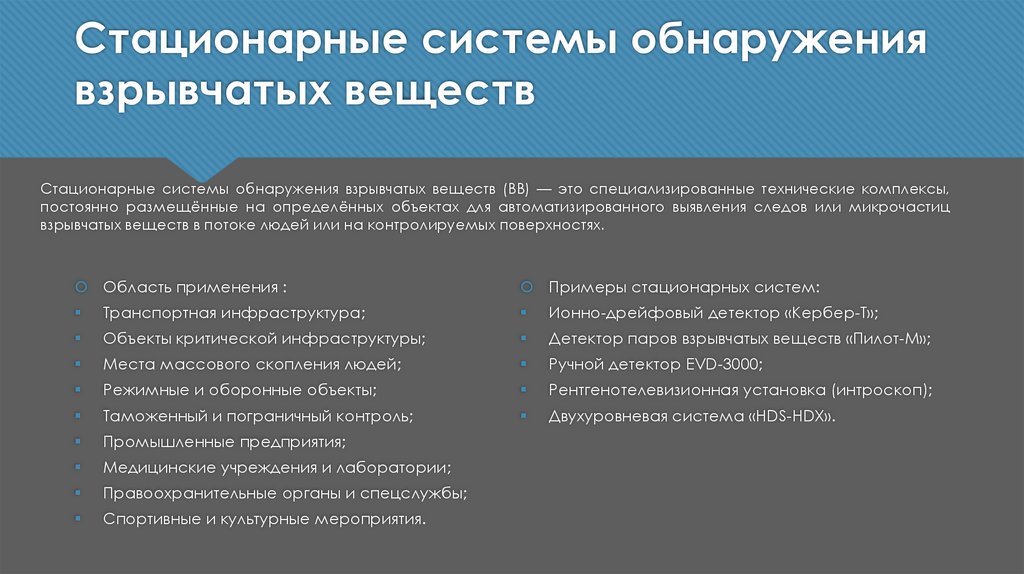 Стационарные системы обнаружения взрывчатых веществ

Стационарные системы обнаружения взрывчатых веществ (ВВ) — это специализированные технические комплексы, постоянно размещённые на определённых объектах для автоматизированного выявления следов или микрочастиц взрывчатых веществ в потоке людей или на контролируемых поверхностях.

Область применения :
Транспортная инфраструктура;
Объекты критической инфраструктуры;
Места массового скопления людей;
Режимные и оборонные объекты;
Таможенный и пограничный контроль;
Промышленные предприятия;
Медицинские учреждения и лаборатории;
Правоохранительные органы и спецслужбы;
Спортивные и культурные мероприятия.

Примеры стационарных систем:
Ионно-дрейфовый детектор «Кербер-Т»;
Детектор паров взрывчатых веществ «Пилот-М»;
Ручной детектор EVD-3000;
Рентгенотелевизионная установка (интроскоп);
Двухуровневая система «HDS-HDX».